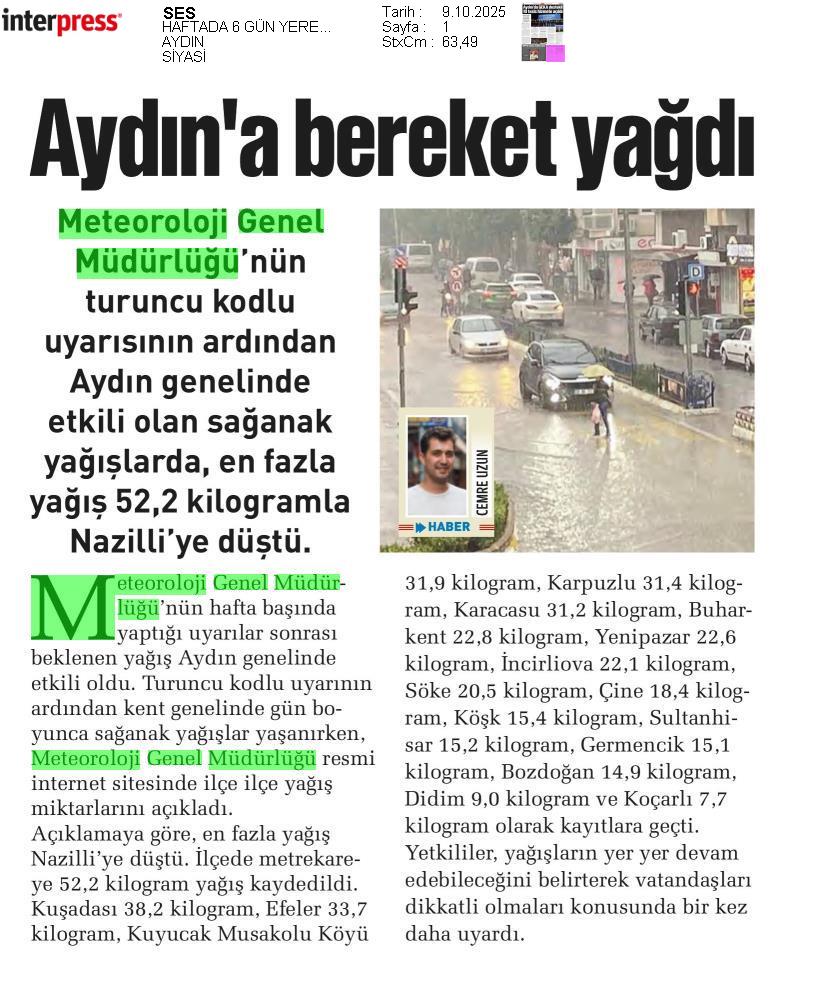 interpress

SES
HAFTADA 6 GÜN YERE...
AYDIN
SİYASİ

Tarih : 9.10.2025
Sayfa : 1
StxCm : 63,49

Aydın'a bereket yağdı

Meteoroloji Genel Müdürlüğü'nün turuncu kodlu uyarısının ardından Aydın genelinde etkili olan sağanak yağışlarda, en fazla yağış 52,2 kilogramla Nazilli'ye düştü.

CEMRE UZUN
HABER

Meteoroloji Genel Müdürlüğü'nün hafta başında yaptığı uyarılar sonrası beklenen yağış Aydın genelinde etkili oldu. Turuncu kodlu uyarının ardından kent genelinde gün boyunca sağanak yağışlar yaşanırken, Meteoroloji Genel Müdürlüğü resmi internet sitesinde ilçe ilçe yağış miktarlarını açıkladı.
Açıklamaya göre, en fazla yağış Nazilli'ye düştü. İlçede metrekareye 52,2 kilogram yağış kaydedildi. Kuşadası 38,2 kilogram, Efeler 33,7 kilogram, Kuyucak Musakolu Köyü 31,9 kilogram, Karpuzlu 31,4 kilogram, Karacasu 31,2 kilogram, Buharkent 22,8 kilogram, Yenipazar 22,6 kilogram, İncirliova 22,1 kilogram, Söke 20,5 kilogram, Çine 18,4 kilogram, Köşk 15,4 kilogram, Sultanhisar 15,2 kilogram, Germencik 15,1 kilogram, Bozdoğan 14,9 kilogram, Didim 9,0 kilogram ve Koçarlı 7,7 kilogram olarak kayıtlara geçti.
Yetkililer, yağışların yer yer devam edebileceğini belirterek vatandaşları dikkatli olmaları konusunda bir kez daha uyardı.